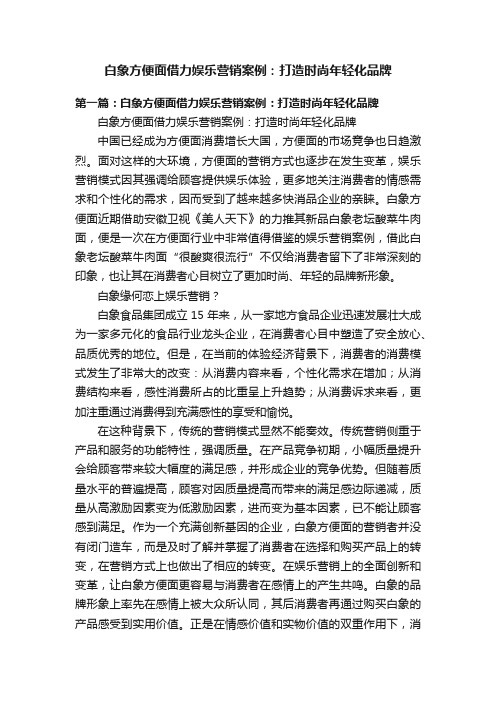 白象方便面借力娱乐营销案例：打造时尚年轻化品牌

第一篇：白象方便面借力娱乐营销案例：打造时尚年轻化品牌

白象方便面借力娱乐营销案例：打造时尚年轻化品牌

中国已经成为方便面消费增长大国，方便面的市场竞争也日趋激烈。面对这样的大环境，方便面的营销方式也逐步在发生变革，娱乐营销模式因其强调给顾客提供娱乐体验，更多地关注消费者的情感需求和个性化的需求，因而受到了越来越多快消品企业的亲睐。白象方便面近期借助安徽卫视《美人天下》的力推其新品白象老坛酸菜牛肉面，便是一次在方便面行业中非常值得借鉴的娱乐营销案例，借此白象老坛酸菜牛肉面“很酸爽很流行”不仅给消费者留下了非常深刻的印象，也让其在消费者心目树立了更加时尚、年轻的品牌新形象。

白象缘何恋上娱乐营销？

白象食品集团成立 15 年来，从一家地方食品企业迅速发展壮大成为一家多元化的食品行业龙头企业，在消费者心目中塑造了安全放心、品质优秀的地位。但是，在当前的体验经济背景下，消费者的消费模式发生了非常大的改变：从消费内容来看，个性化需求在增加；从消费结构来看，感性消费所占的比重呈上升趋势；从消费诉求来看，更加注重通过消费得到充满感性的享受和愉悦。

在这种背景下，传统的营销模式显然不能奏效。传统营销侧重于产品和服务的功能特性，强调质量。在产品竞争初期，小幅质量提升会给顾客带来较大幅度的满足感，并形成企业的竞争优势。但随着质量水平的普遍提高，顾客对因质量提高而带来的满足感边际递减，质量从高激励因素变为低激励因素，进而变为基本因素，已不能让顾客感到满足。作为一个充满创新基因的企业，白象方便面的营销者并没有闭门造车，而是及时了解并掌握了消费者在选择和购买产品上的转变，在营销方式上也做出了相应的转变。在娱乐营销上的全面创新和变革，让白象方便面更容易与消费者在感情上的产生共鸣。白象的品牌形象上率先在感情上被大众所认同，其后消费者再通过购买白象的产品感受到实用价值。正是在情感价值和实物价值的双重作用下，消